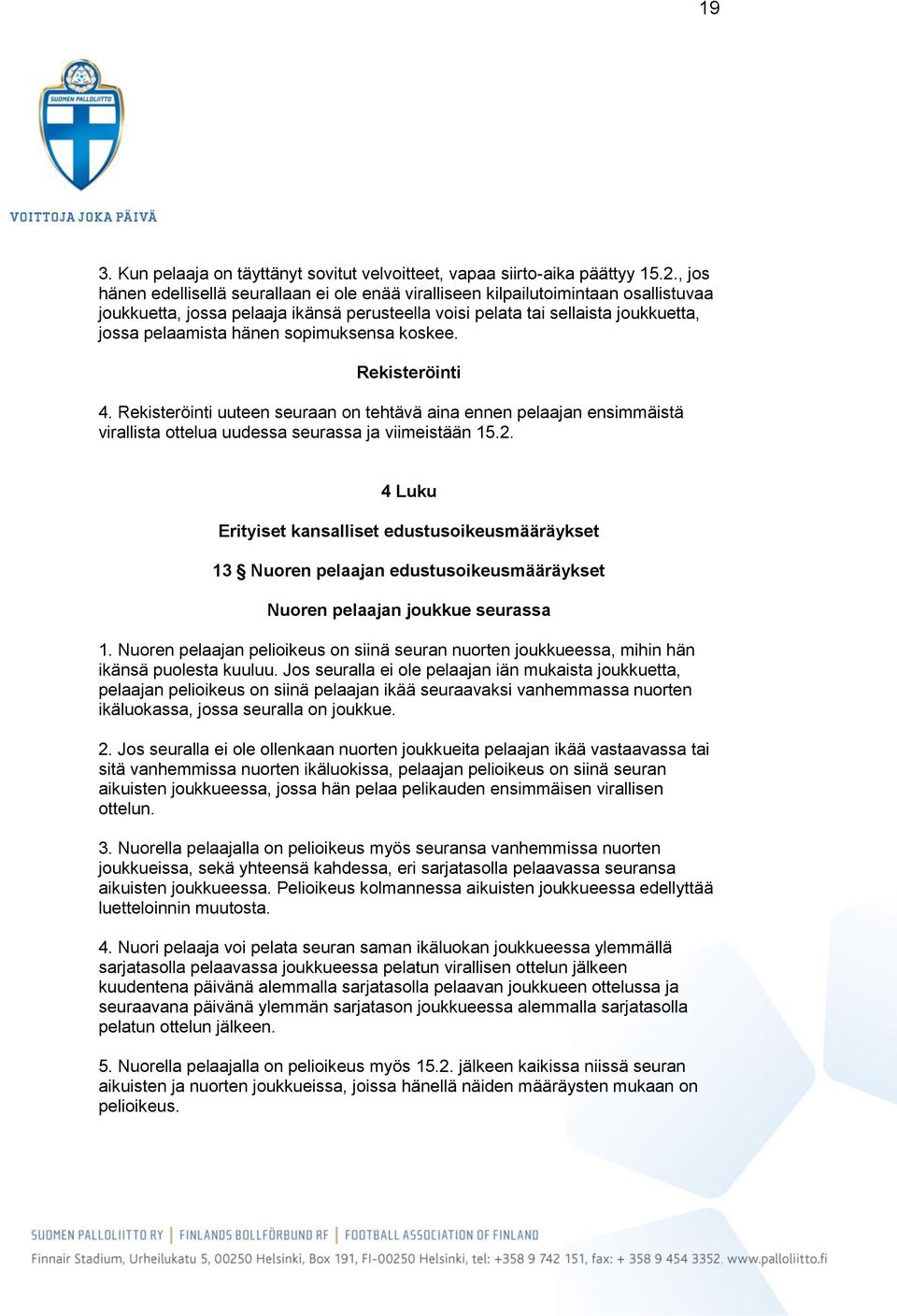 19

SUOMEN PALLOLIITTO

VOITTOJA JOKA PÄIVÄ

3. Kun pelaaja on täyttänyt sovitut velvoitteet, vapaa siirto-aika päättyy 15.2., jos hänen edellisellä seurallaan ei ole enää viralliseen kilpailutoimintaan osallistuvaa joukkuetta, jossa pelaaja ikänsä perusteella voisi pelata tai sellaista joukkuetta, jossa pelaamista hänen sopimuksensa koskee.

Rekisteröinti

4. Rekisteröinti uuteen seuraan on tehtävä aina ennen pelaajan ensimmäistä virallista ottelua uudessa seurassa ja viimeistään 15.2.

4 Luku

Erityiset kansalliset edustusoikeusmääräykset

13 § Nuoren pelaajan edustusoikeusmääräykset

Nuoren pelaajan joukkue seurassa

1. Nuoren pelaajan pelioikeus on siinä seuran nuorten joukkueessa, mihin hän ikänsä puolesta kuuluu. Jos seuralla ei ole pelaajan iän mukaista joukkuetta, pelaajan pelioikeus on siinä pelaajan ikää seuraavaksi vanhemmassa nuorten ikäluokassa, jossa seuralla on joukkue.

2. Jos seuralla ei ole ollenkaan nuorten joukkueita pelaajan ikää vastaavassa tai sitä vanhemmissa nuorten ikäluokissa, pelaajan pelioikeus on siinä seuran aikuisten joukkueessa, jossa hän pelaa pelikauden ensimmäisen virallisen ottelun.

3. Nuorella pelaajalla on pelioikeus myös seuransa vanhemmissa nuorten joukkueissa, sekä yhteensä kahdessa, eri sarjatasolla pelaavassa seuransa aikuisten joukkueessa. Pelioikeus kolmannessa aikuisten joukkueessa edellyttää luetteloinnin muutosta.

4. Nuori pelaaja voi pelata seuran saman ikäluokan joukkueessa ylemmällä sarjatasolla pelaavassa joukkueessa pelatun virallisen ottelun jälkeen kuudentena päivänä alemmalla sarjatasolla pelaavan joukkueen ottelussa ja seuraavana päivänä ylemmän sarjatason joukkueessa alemmalla sarjatasolla pelatun ottelun jälkeen.

5. Nuorella pelaajalla on pelioikeus myös 15.2. jälkeen kaikissa niissä seuran aikuisten ja nuorten joukkueissa, joissa hänellä näiden määräysten mukaan on pelioikeus.

SUOMEN PALLOLIITTO RY | FINLANDS BOLLFÖRBUND RF | FOOTBALL ASSOCIATION OF FINLAND
Finnair Stadium, Urheilukatu 5, 00250 Helsinki, Box 191, FI-00250 Helsinki, tel: +358 9 742 151, fax: + 358 9 454 3352, www.palloliitto.fi